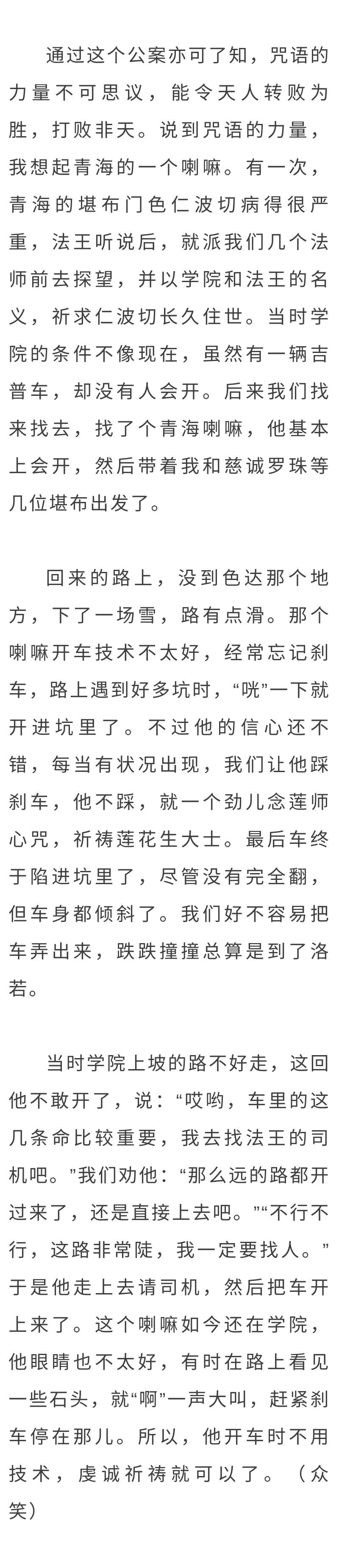 通过这个公案亦可了知，咒语的力量不可思议，能令天人转败为胜，打败非天。说到咒语的力量，我想起青海的一个喇嘛。有一次，青海的堪布门色仁波切病得很严重，法王听说后，就派我们几个法师前去探望，并以学院和法王的名义，祈求仁波切长久住世。当时学院的条件不像现在，虽然有一辆吉普车，却没有人会开。后来我们找来找去，找了个青海喇嘛，他基本上会开，然后带着我和慈诚罗珠等几位堪布出发了。

回来的路上，没到色达那个地方，下了一场雪，路有点滑。那个喇嘛开车技术不太好，经常忘记刹车，路上遇到好多坑时，“咣”一下就开进坑里了。不过他的信心还不错，每当有状况出现，我们让他踩刹车，他不踩，就一个劲儿念莲师心咒，祈祷莲花生大士。最后车终于陷进坑里了，尽管没有完全翻，但车身都倾斜了。我们好不容易把车弄出来，跌跌撞撞总算是到了洛若。

当时学院上坡的路不好走，这回他不敢开了，说：“哎哟，车里的这几条命比较重要，我去找法王的司机吧。”我们劝他：“那么远的路都开过来了，还是直接上去吧。”“不行不行，这路非常陡，我一定要找人。”于是他走上去请司机，然后把车开上来了。这个喇嘛如今还在学院，他眼睛也不太好，有时在路上看见一些石头，就“啊”一声大叫，赶紧刹车停在那儿。所以，他开车时不用技术，虔诚祈祷就可以了。（众笑）